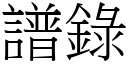 譜錄